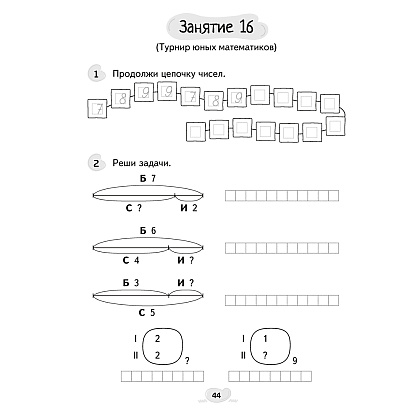 Занятие 16

(Турнир юных математиков)

1 Продолжи цепочку чисел.

7 8 9 9 7 8 9

2 Реши задачи.

Б 7

С ? И 2

Б 6

С 4 И ?

Б 3 И ?

С 5

I 2
II 2 ?

I 1
II ? 9

44